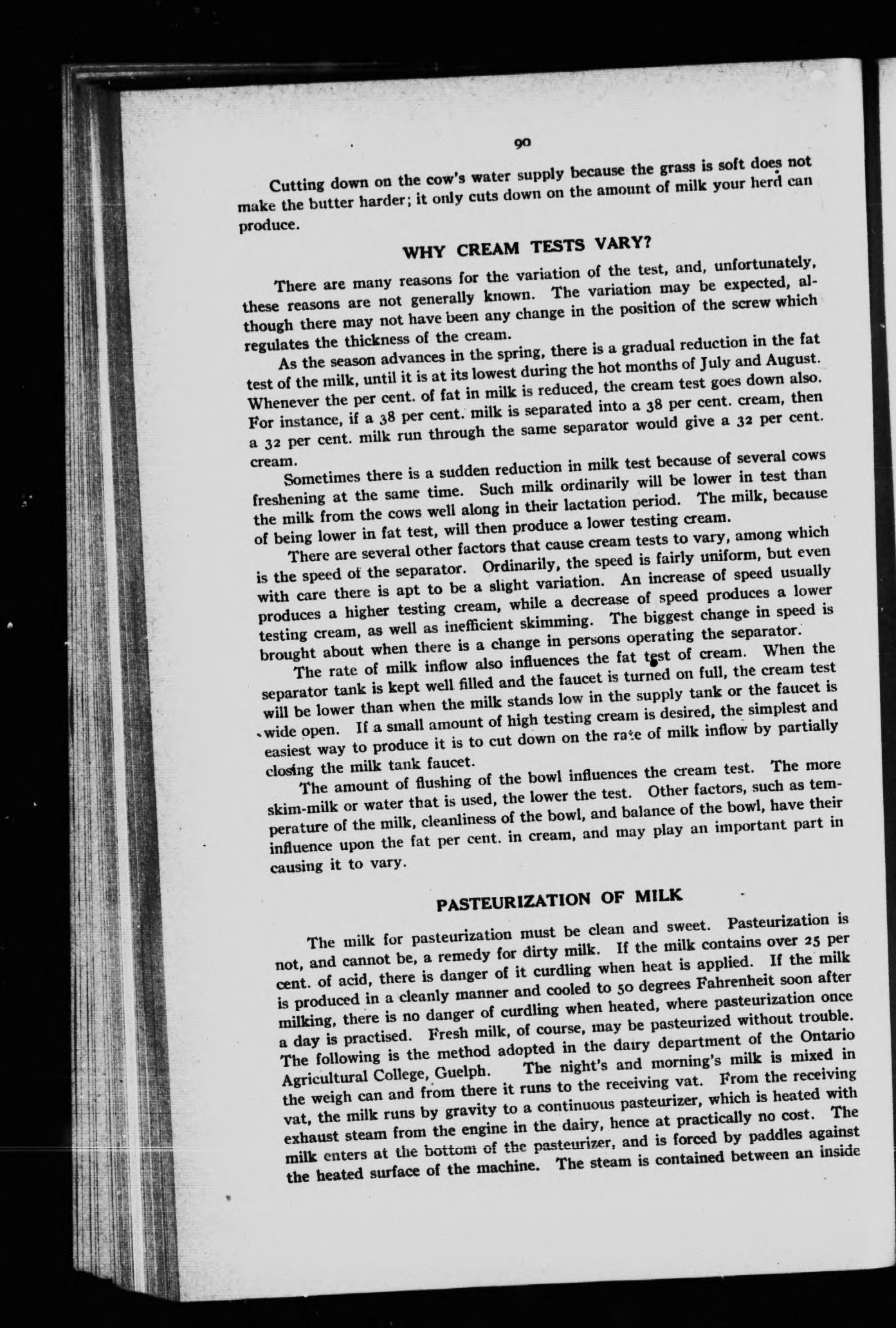 90

Cutting down on the cow's water supply because the grass is soft does not make the butter harder; it only cuts down on the amount of milk your herd can produce.

WHY CREAM TESTS VARY?

There are many reasons for the variation of the test, and, unfortunately, these reasons are not generally known. The variation may be expected, although there may not have been any change in the position of the screw which regulates the thickness of the cream.

As the season advances in the spring, there is a gradual reduction in the fat test of the milk, until it is at its lowest during the hot months of July and August. Whenever the per cent. of fat in milk is reduced, the cream test goes down also. For instance, if a 38 per cent. milk is separated into a 38 per cent. cream, then a 32 per cent. milk run through the same separator would give a 32 per cent. cream.

Sometimes there is a sudden reduction in milk test because of several cows freshening at the same time. Such milk ordinarily will be lower in test than the milk from the cows well along in their lactation period. The milk, because of being lower in fat test, will then produce a lower testing cream.

There are several other factors that cause cream tests to vary, among which is the speed of the separator. Ordinarily, the speed is fairly uniform, but even with care there is apt to be a slight variation. An increase of speed usually produces a higher testing cream, while a decrease of speed produces a lower testing cream, as well as inefficient skimming. The biggest change in speed is brought about when there is a change in persons operating the separator.

The rate of milk inflow also influences the fat test of cream. When the separator tank is kept well filled and the faucet is turned on full, the cream test will be lower than when the milk stands low in the supply tank or the faucet is wide open. If a small amount of high testing cream is desired, the simplest and easiest way to produce it is to cut down on the rate of milk inflow by partially closing the milk tank faucet.

The amount of flushing of the bowl influences the cream test. The more skim-milk or water that is used, the lower the test. Other factors, such as temperature of the milk, cleanliness of the bowl, and balance of the bowl, have their influence upon the fat per cent. in cream, and may play an important part in causing it to vary.

PASTEURIZATION OF MILK

The milk for pasteurization must be clean and sweet. Pasteurization is not, and cannot be, a remedy for dirty milk. If the milk contains over 25 per cent. of acid, there is danger of it curdling when heat is applied. If the milk is produced in a cleanly manner and cooled to 50 degrees Fahrenheit soon after milking, there is no danger of curdling when heated, where pasteurization once a day is practised. Fresh milk, of course, may be pasteurized without trouble. The following is the method adopted in the dairy department of the Ontario Agricultural College, Guelph. The night's and morning's milk is mixed in the weigh can and from there it runs to the receiving vat. From the receiving vat, the milk runs by gravity to a continuous pasteurizer, which is heated with exhaust steam from the engine in the dairy, hence at practically no cost. The milk enters at the bottom of the pasteurizer, and is forced by paddles against the heated surface of the machine. The steam is contained between an inside